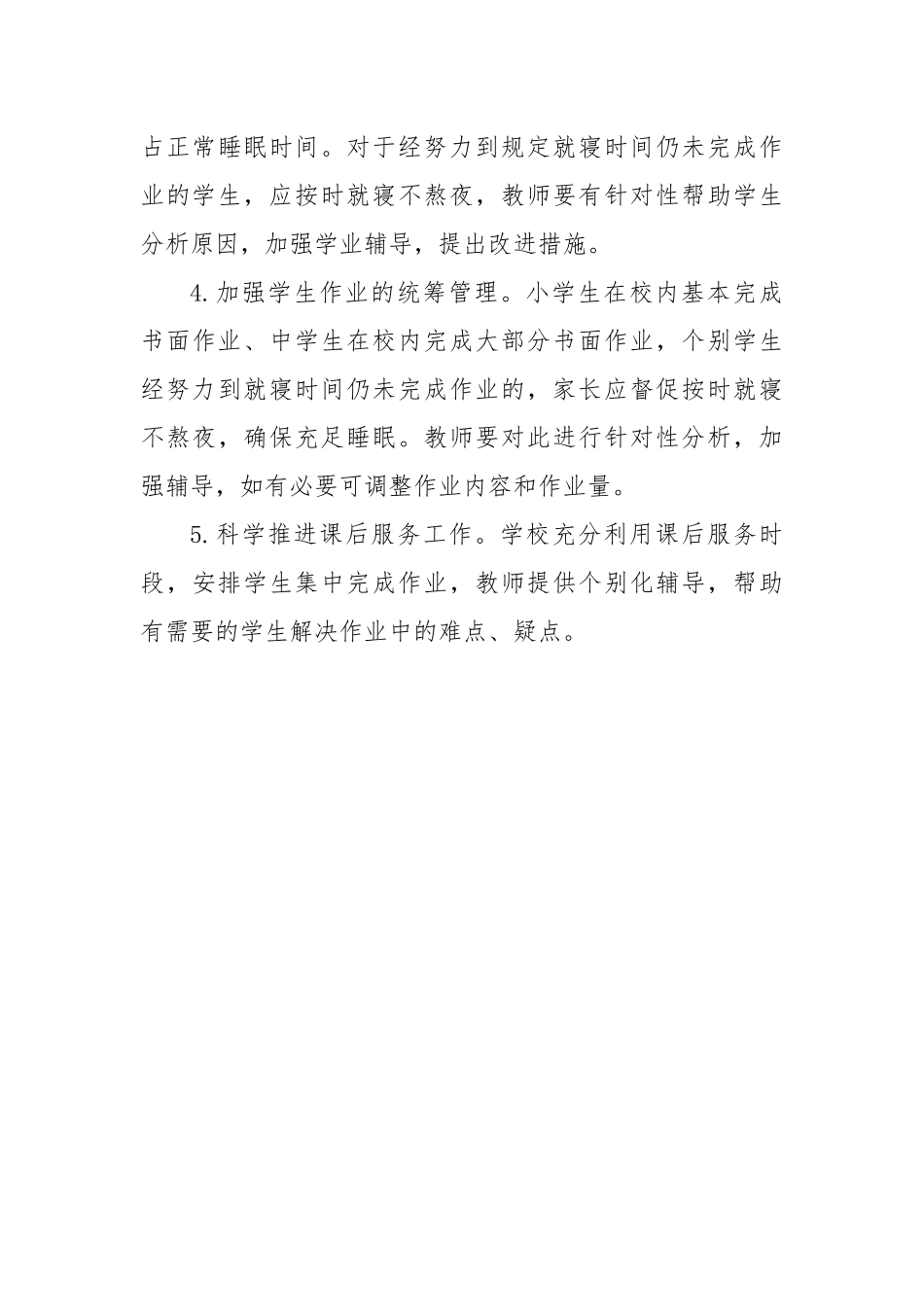 占正常睡眠时间。对于经努力到规定就寝时间仍未完成作业的学生，应按时就寝不熬夜，教师要有针对性帮助学生分析原因，加强学业辅导，提出改进措施。

4.加强学生作业的统筹管理。小学生在校内基本完成书面作业、中学生在校内完成大部分书面作业，个别学生经努力到就寝时间仍未完成作业的，家长应督促按时就寝不熬夜，确保充足睡眠。教师要对此进行针对性分析，加强辅导，如有必要可调整作业内容和作业量。

5.科学推进课后服务工作。学校充分利用课后服务时段，安排学生集中完成作业，教师提供个别化辅导，帮助有需要的学生解决作业中的难点、疑点。